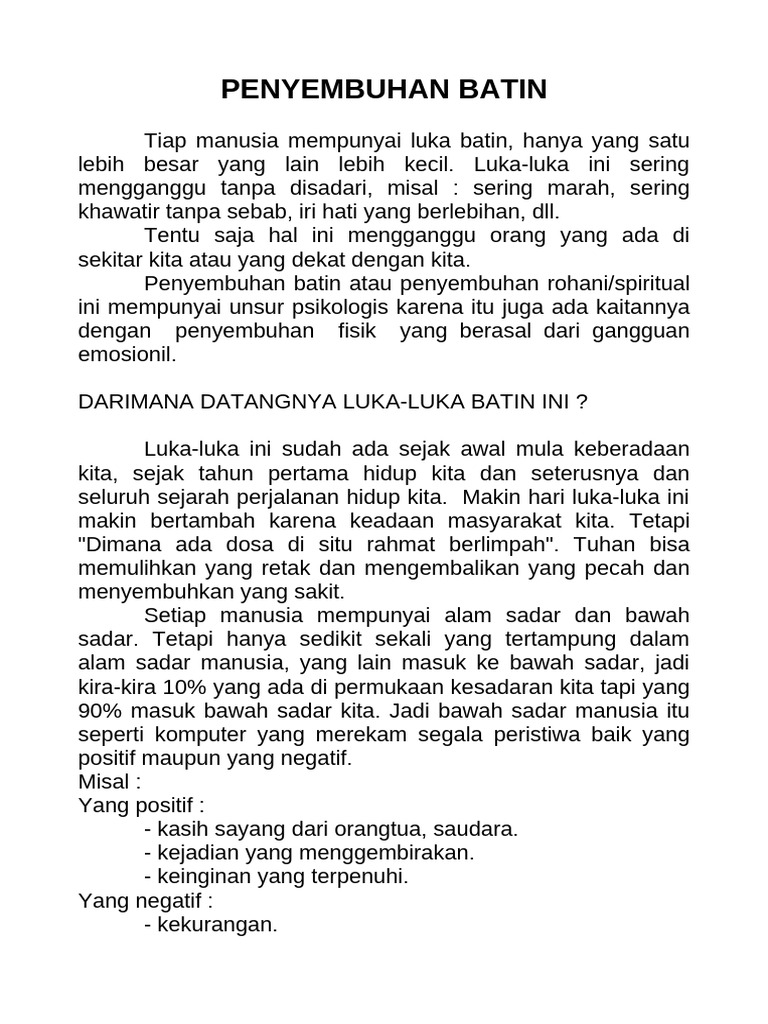 PENYEMBUHAN BATIN

Tiap manusia mempunyai luka batin, hanya yang satu lebih besar yang lain lebih kecil. Luka-luka ini sering mengganggu tanpa disadari, misal : sering marah, sering khawatir tanpa sebab, iri hati yang berlebihan, dll.

Tentu saja hal ini mengganggu orang yang ada di sekitar kita atau yang dekat dengan kita.

Penyembuhan batin atau penyembuhan rohani/spiritual ini mempunyai unsur psikologis karena itu juga ada kaitannya dengan penyembuhan fisik yang berasal dari gangguan emosionil.

DARIMANA DATANGNYA LUKA-LUKA BATIN INI ?

Luka-luka ini sudah ada sejak awal mula keberadaan kita, sejak tahun pertama hidup kita dan seterusnya dan seluruh sejarah perjalanan hidup kita. Makin hari luka-luka ini makin bertambah karena keadaan masyarakat kita. Tetapi "Dimana ada dosa di situ rahmat berlimpah". Tuhan bisa memulihkan yang retak dan mengembalikan yang pecah dan menyembuhkan yang sakit.

Setiap manusia mempunyai alam sadar dan bawah sadar. Tetapi hanya sedikit sekali yang tertampung dalam alam sadar manusia, yang lain masuk ke bawah sadar, jadi kira-kira 10% yang ada di permukaan kesadaran kita tapi yang 90% masuk bawah sadar kita. Jadi bawah sadar manusia itu seperti komputer yang merekam segala peristiwa baik yang positif maupun yang negatif.
Misal :
Yang positif :
- kasih sayang dari orangtua, saudara.
- kejadian yang menggembirakan.
- keinginan yang terpenuhi.
Yang negatif :
- kekurangan.